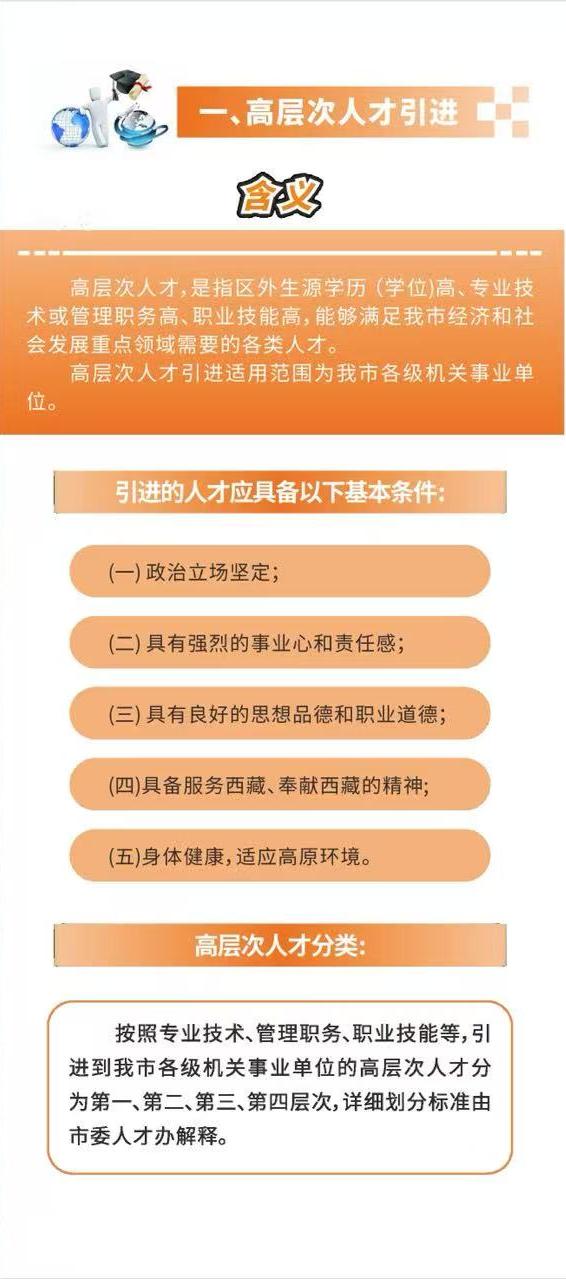 一、高层次人才引进

含义

高层次人才,是指区外生源学历(学位)高、专业技术或管理职务高、职业技能高,能够满足我市经济和社会发展重点领域需要的各类人才。

高层次人才引进适用范围为我市各级机关事业单位。

引进的人才应具备以下基本条件:

(一)政治立场坚定;

(二)具有强烈的事业心和责任感;

(三)具有良好的思想品德和职业道德;

(四)具备服务西藏、奉献西藏的精神;

(五)身体健康,适应高原环境。

高层次人才分类:

按照专业技术、管理职务、职业技能等,引进到我市各级机关事业单位的高层次人才分为第一、第二、第三、第四层次,详细划分标准由市委人才办解释。